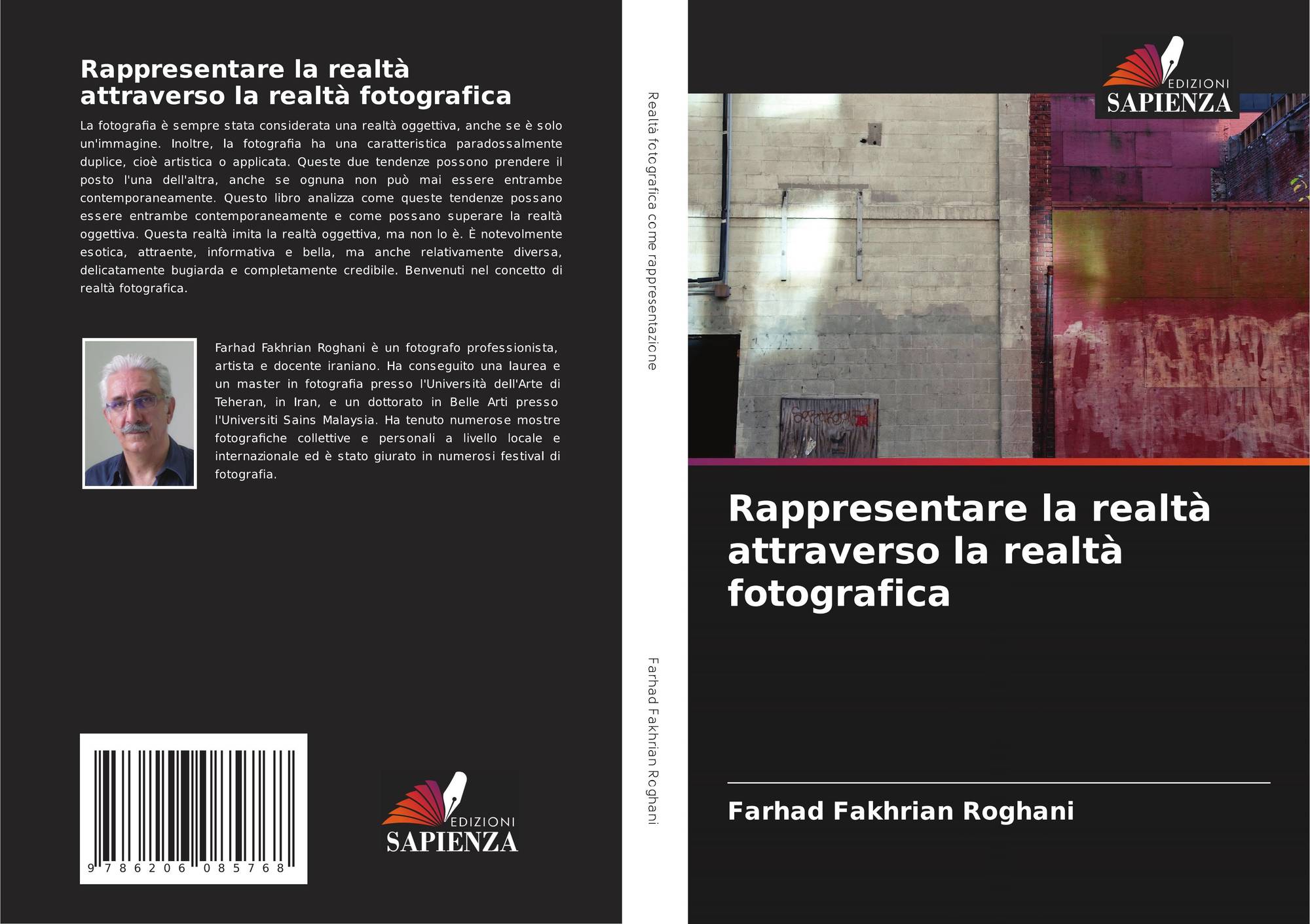 Rappresentare la realtà attraverso la realtà fotografica

La fotografia è sempre stata considerata una realtà oggettiva, anche se è solo un'immagine. Inoltre, la fotografia ha una caratteristica paradossalmente duplice, cioè artistica o applicata. Queste due tendenze possono prendere il posto l'una dell'altra, anche se ognuna non può mai essere entrambe contemporaneamente. Questo libro analizza come queste tendenze possano essere entrambe contemporaneamente e come possano superare la realtà oggettiva. Questa realtà imita la realtà oggettiva, ma non lo è. È notevolmente esotica, attraente, informativa e bella, ma anche relativamente diversa, delicatamente bugiarda e completamente credibile. Benvenuti nel concetto di realtà fotografica.

Farhad Fakhrian Roghani è un fotografo professionista, artista e docente iraniano. Ha conseguito una laurea e un master in fotografia presso l'Università dell'Arte di Teheran, in Iran, e un dottorato in Belle Arti presso l'Universiti Sains Malaysia. Ha tenuto numerose mostre fotografiche collettive e personali a livello locale e internazionale ed è stato giurato in numerosi festival di fotografia.

9 786206 085768

EDIZIONI
SAPIENZA

Realtà fotografica come rappresentazione

Farhad Fakhrian Roghani

EDIZIONI
SAPIENZA

Rappresentare la realtà attraverso la realtà fotografica

Farhad Fakhrian Roghani